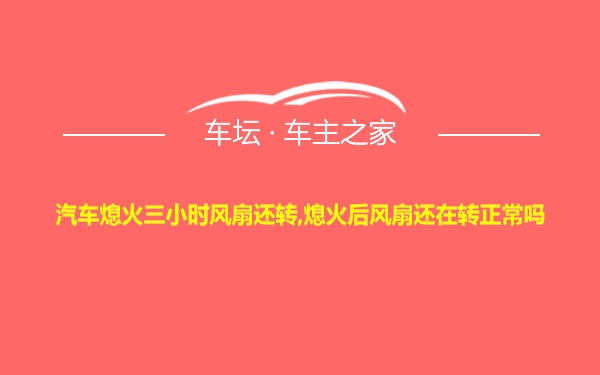 车坛 · 车主之家

汽车熄火三小时风扇还转,熄火后风扇还在转正常吗